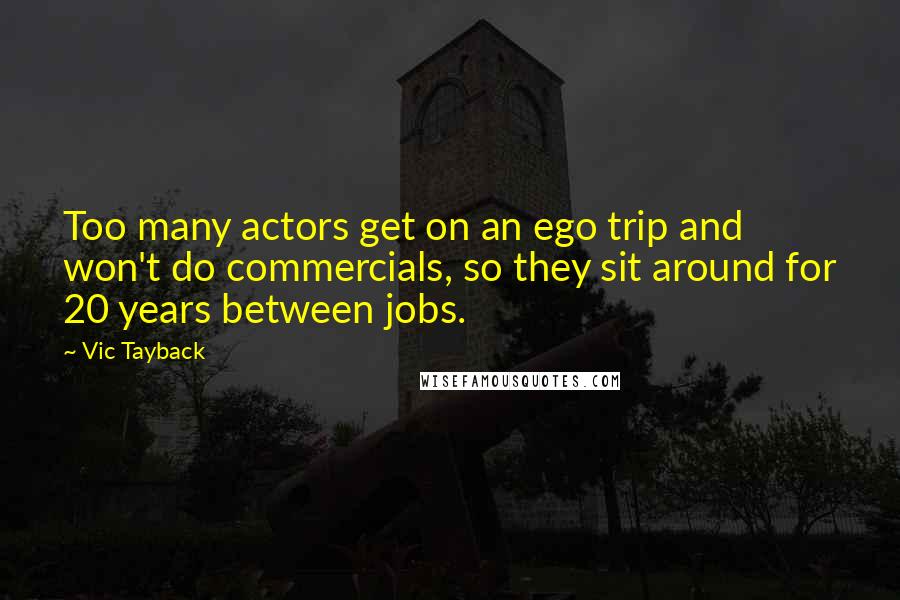 Too many actors get on an ego trip and won't do commercials, so they sit around for 20 years between jobs.

~ Vic Tayback

WISEFAMOUSQUOTES.COM